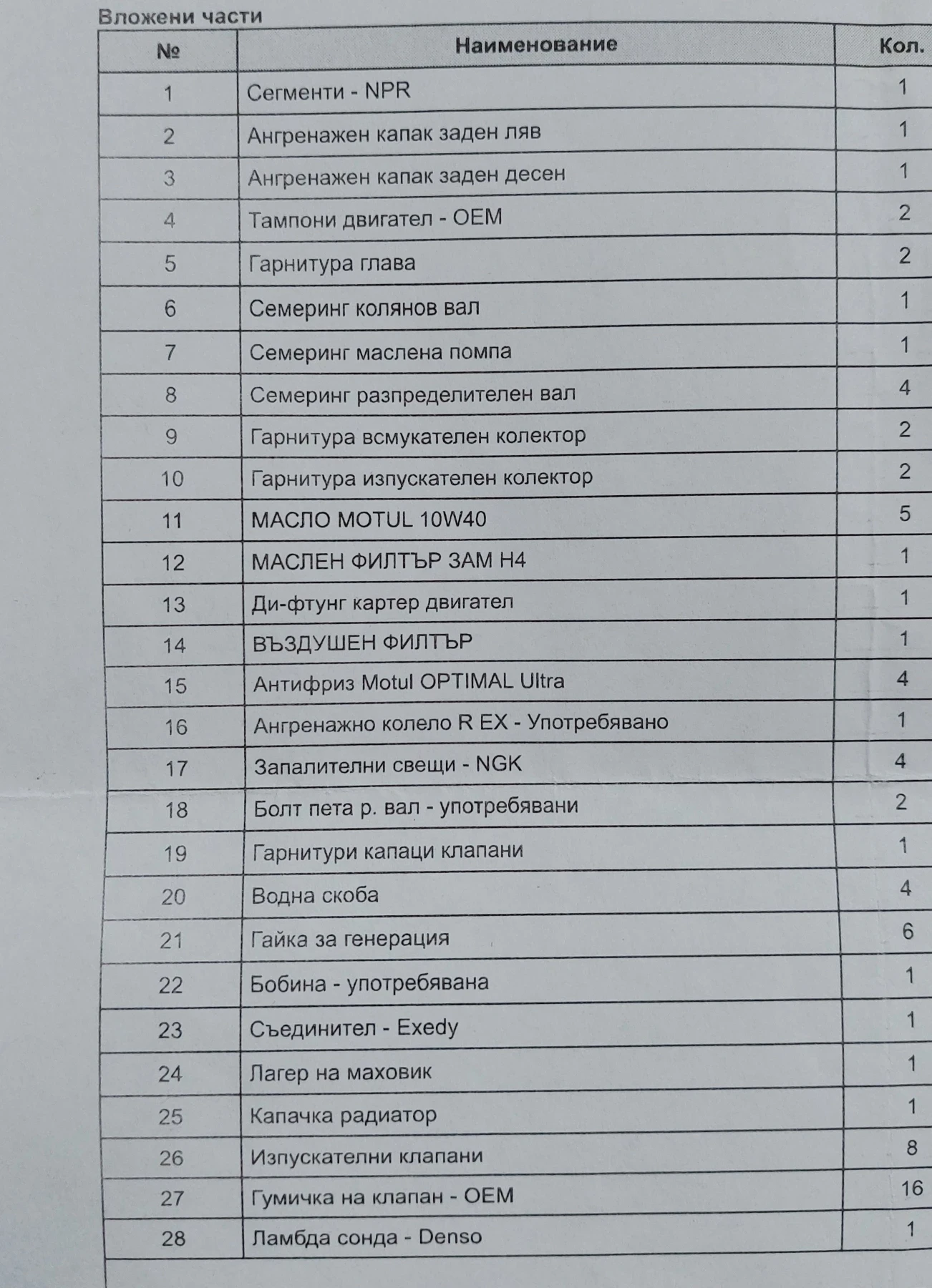 Вложени части

| № | Наименование | Кол. |
|---|---|---|
| 1 | Сегменти - NPR | 1 |
| 2 | Ангренажен капак заден ляв | 1 |
| 3 | Ангренажен капак заден десен | 1 |
| 4 | Тампони двигател - OEM | 2 |
| 5 | Гарнитура глава | 2 |
| 6 | Семеринг колянов вал | 1 |
| 7 | Семеринг маслена помпа | 1 |
| 8 | Семеринг разпределителен вал | 4 |
| 9 | Гарнитура всмукателен колектор | 2 |
| 10 | Гарнитура изпускателен колектор | 2 |
| 11 | МАСЛО MOTUL 10W40 | 5 |
| 12 | МАСЛЕН ФИЛТЪР ЗАМ Н4 | 1 |
| 13 | Ди-фтунг картер двигател | 1 |
| 14 | ВЪЗДУШЕН ФИЛТЪР | 1 |
| 15 | Антифриз Motul OPTIMAL Ultra | 4 |
| 16 | Ангренажно колело R EX - Употребявано | 1 |
| 17 | Запалителни свещи - NGK | 4 |
| 18 | Болт пета р. вал - употребявани | 2 |
| 19 | Гарнитури капаци клапани | 1 |
| 20 | Водна скоба | 4 |
| 21 | Гайка за генерация | 6 |
| 22 | Бобина - употребявана | 1 |
| 23 | Съединител - Exedy | 1 |
| 24 | Лагер на маховик | 1 |
| 25 | Капачка радиатор | 1 |
| 26 | Изпускателни клапани | 8 |
| 27 | Гумичка на клапан - OEM | 16 |
| 28 | Ламбда сонда - Denso | 1 |